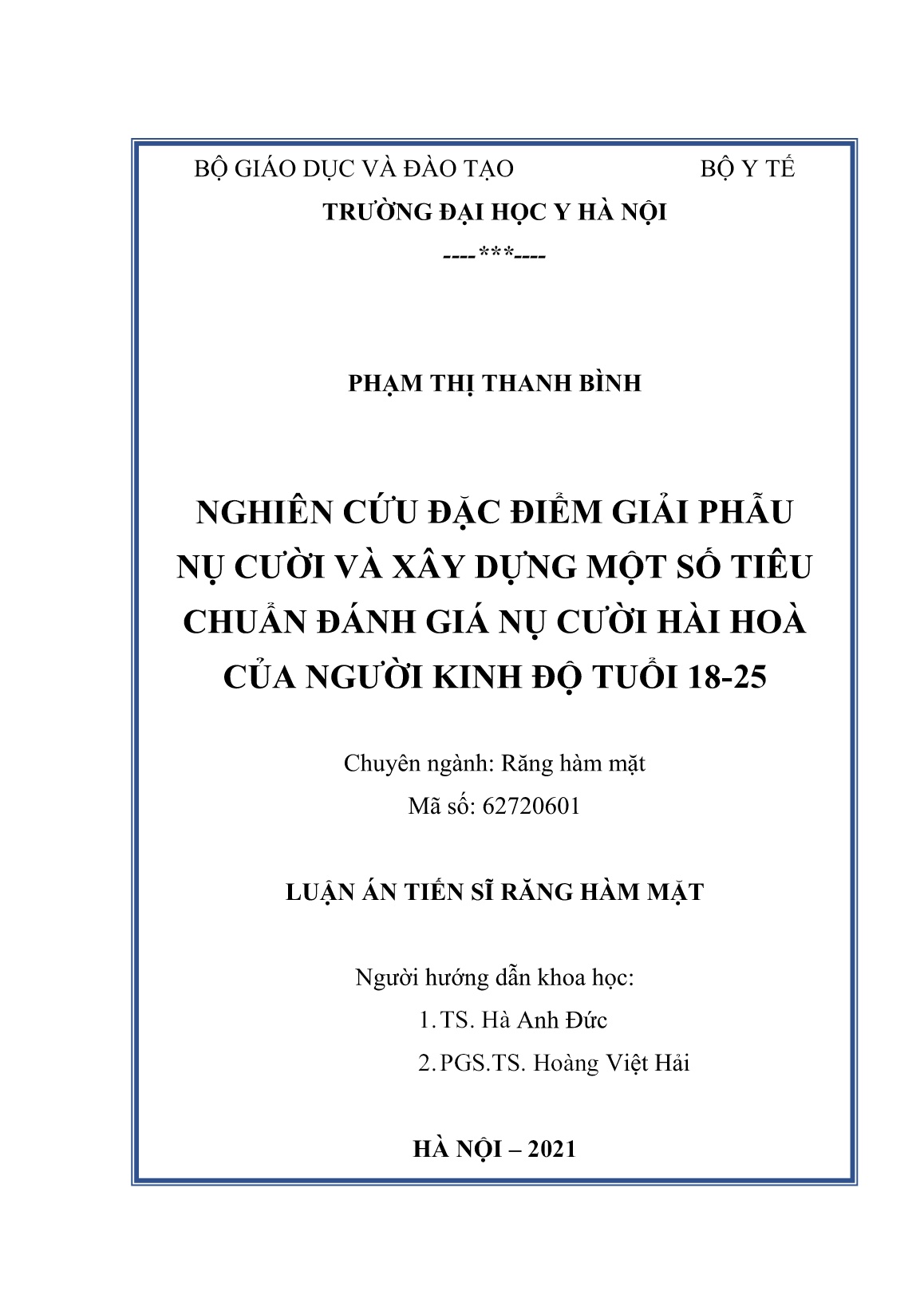 BỘ GIÁO DỤC VÀ ĐÀO TẠO BỘ Y TẾ

TRƯỜNG ĐẠI HỌC Y HÀ NỘI

----***----

PHẠM THỊ THANH BÌNH

NGHIÊN CỨU ĐẶC ĐIỂM GIẢI PHẪU NỤ CƯỜI VÀ XÂY DỰNG MỘT SỐ TIÊU CHUẨN ĐÁNH GIÁ NỤ CƯỜI HÀI HOÀ CỦA NGƯỜI KINH ĐỘ TUỔI 18-25

Chuyên ngành: Răng hàm mặt

Mã số: 62720601

LUẬN ÁN TIẾN SĨ RĂNG HÀM MẶT

Người hướng dẫn khoa học:

1. TS. Hà Anh Đức

2. PGS.TS. Hoàng Việt Hải

HÀ NỘI – 2021